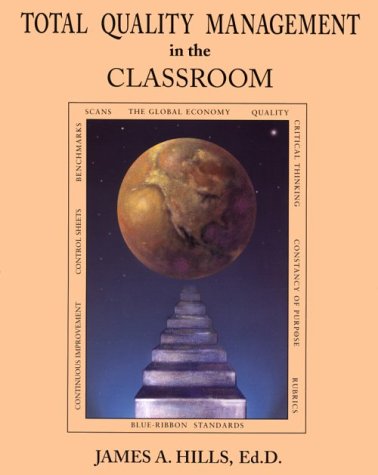 TOTAL QUALITY MANAGEMENT
in the
CLASSROOM

SCANS THE GLOBAL ECONOMY QUALITY

CRITICAL THINKING

CONSTANCY OF PURPOSE

RUBRICS

BLUE-RIBBON STANDARDS

CONTINUOUS IMPROVEMENT

CONTROL SHEETS

BENCHMARKS

JAMES A. HILLS, Ed.D.